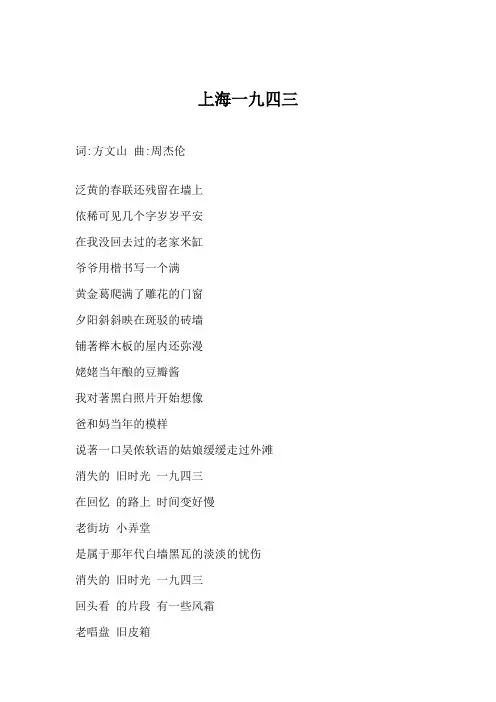 上海一九四三

词:方文山 曲:周杰伦

泛黄的春联还残留在墙上

依稀可见几个字岁岁平安

在我没回去过的老家米缸

爷爷用楷书写一个满

黄金葛爬满了雕花的门窗

夕阳斜斜映在斑驳的砖墙

铺著榉木板的屋内还弥漫

姥姥当年酿的豆瓣酱

我对著黑白照片开始想像

爸和妈当年的模样

说著一口吴侬软语的姑娘缓缓走过外滩

消失的 旧时光 一九四三

在回忆 的路上 时间变好慢

老街坊 小弄堂

是属于那年代白墙黑瓦的淡淡的忧伤

消失的 旧时光 一九四三

回头看 的片段 有一些风霜

老唱盘 旧皮箱